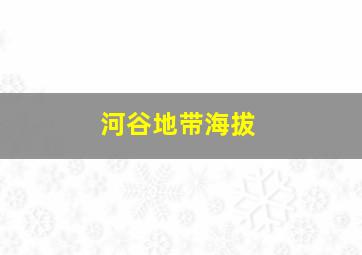 河谷地带海拔